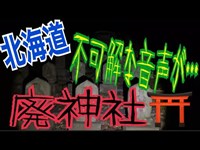 北海道
不可解な音声が…
廃神社